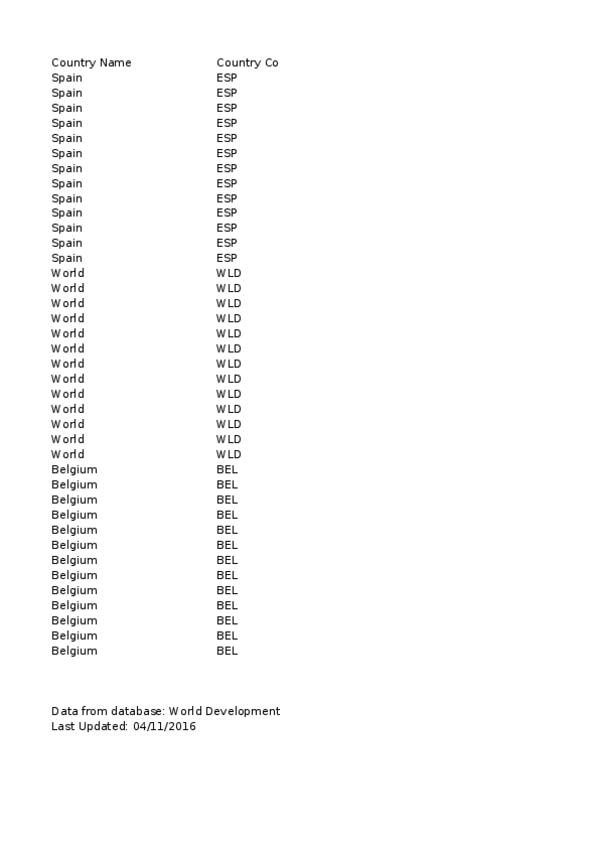 | Country Name | Country Co |
|---|---|
| Spain | ESP |
| Spain | ESP |
| Spain | ESP |
| Spain | ESP |
| Spain | ESP |
| Spain | ESP |
| Spain | ESP |
| Spain | ESP |
| Spain | ESP |
| Spain | ESP |
| Spain | ESP |
| Spain | ESP |
| Spain | ESP |
| World | WLD |
| World | WLD |
| World | WLD |
| World | WLD |
| World | WLD |
| World | WLD |
| World | WLD |
| World | WLD |
| World | WLD |
| World | WLD |
| World | WLD |
| World | WLD |
| World | WLD |
| Belgium | BEL |
| Belgium | BEL |
| Belgium | BEL |
| Belgium | BEL |
| Belgium | BEL |
| Belgium | BEL |
| Belgium | BEL |
| Belgium | BEL |
| Belgium | BEL |
| Belgium | BEL |
| Belgium | BEL |
| Belgium | BEL |
| Belgium | BEL |

Data from database: World Development
Last Updated: 04/11/2016